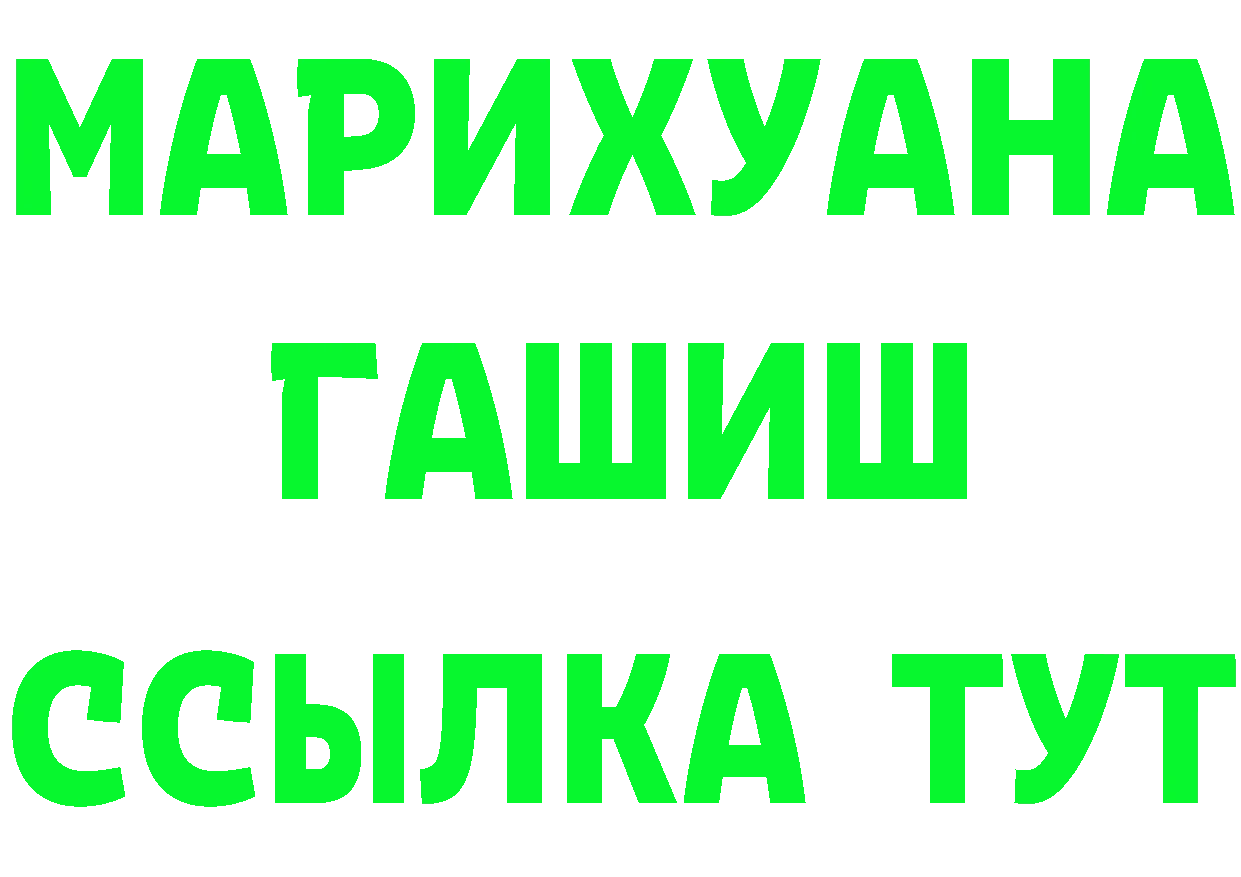 МАРИХУАНА
ГАШИШ
ССЫЛКА ТУТ